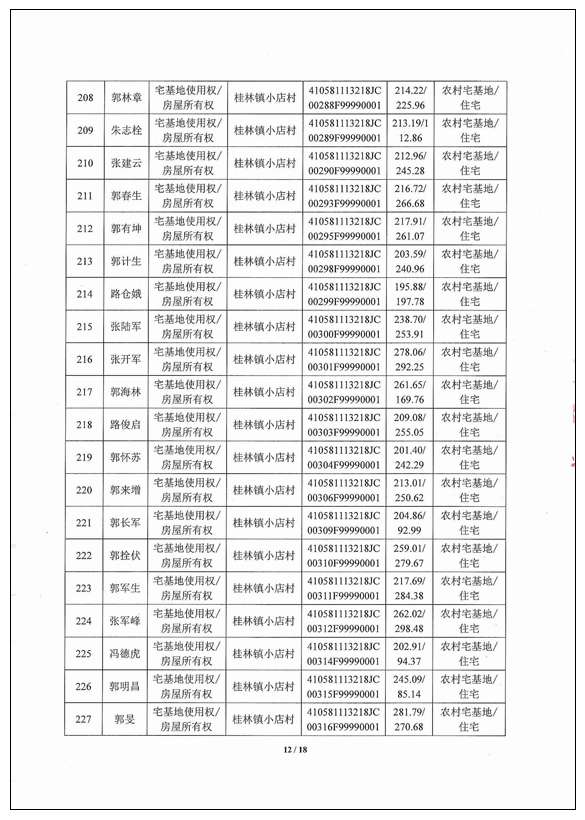 | 208 | 郭林章 | 宅基地使用权/房屋所有权 | 桂林镇小店村 | 410581113218JC00288F99990001 | 214.22/225.96 | 农村宅基地/住宅 |
|---|---|---|---|---|---|---|
| 209 | 朱志栓 | 宅基地使用权/房屋所有权 | 桂林镇小店村 | 410581113218JC00289F99990001 | 213.19/112.86 | 农村宅基地/住宅 |
| 210 | 张建云 | 宅基地使用权/房屋所有权 | 桂林镇小店村 | 410581113218JC00290F99990001 | 212.96/245.28 | 农村宅基地/住宅 |
| 211 | 郭春生 | 宅基地使用权/房屋所有权 | 桂林镇小店村 | 410581113218JC00293F99990001 | 216.72/266.68 | 农村宅基地/住宅 |
| 212 | 郭有坤 | 宅基地使用权/房屋所有权 | 桂林镇小店村 | 410581113218JC00295F99990001 | 217.91/261.07 | 农村宅基地/住宅 |
| 213 | 郭计生 | 宅基地使用权/房屋所有权 | 桂林镇小店村 | 410581113218JC00298F99990001 | 203.59/240.96 | 农村宅基地/住宅 |
| 214 | 路仓娥 | 宅基地使用权/房屋所有权 | 桂林镇小店村 | 410581113218JC00299F99990001 | 195.88/197.78 | 农村宅基地/住宅 |
| 215 | 张陆军 | 宅基地使用权/房屋所有权 | 桂林镇小店村 | 410581113218JC00300F99990001 | 238.70/253.91 | 农村宅基地/住宅 |
| 216 | 张开军 | 宅基地使用权/房屋所有权 | 桂林镇小店村 | 410581113218JC00301F99990001 | 278.06/292.25 | 农村宅基地/住宅 |
| 217 | 郭海林 | 宅基地使用权/房屋所有权 | 桂林镇小店村 | 410581113218JC00302F99990001 | 261.65/169.76 | 农村宅基地/住宅 |
| 218 | 路俊启 | 宅基地使用权/房屋所有权 | 桂林镇小店村 | 410581113218JC00303F99990001 | 209.08/255.05 | 农村宅基地/住宅 |
| 219 | 郭怀苏 | 宅基地使用权/房屋所有权 | 桂林镇小店村 | 410581113218JC00304F99990001 | 201.40/242.29 | 农村宅基地/住宅 |
| 220 | 郭来增 | 宅基地使用权/房屋所有权 | 桂林镇小店村 | 410581113218JC00306F99990001 | 213.01/250.62 | 农村宅基地/住宅 |
| 221 | 郭长军 | 宅基地使用权/房屋所有权 | 桂林镇小店村 | 410581113218JC00309F99990001 | 204.86/92.99 | 农村宅基地/住宅 |
| 222 | 郭拴伏 | 宅基地使用权/房屋所有权 | 桂林镇小店村 | 410581113218JC00310F99990001 | 259.01/279.67 | 农村宅基地/住宅 |
| 223 | 郭军生 | 宅基地使用权/房屋所有权 | 桂林镇小店村 | 410581113218JC00311F99990001 | 217.69/284.38 | 农村宅基地/住宅 |
| 224 | 张军峰 | 宅基地使用权/房屋所有权 | 桂林镇小店村 | 410581113218JC00312F99990001 | 262.02/298.48 | 农村宅基地/住宅 |
| 225 | 冯德虎 | 宅基地使用权/房屋所有权 | 桂林镇小店村 | 410581113218JC00314F99990001 | 202.91/94.37 | 农村宅基地/住宅 |
| 226 | 郭明昌 | 宅基地使用权/房屋所有权 | 桂林镇小店村 | 410581113218JC00315F99990001 | 245.09/85.14 | 农村宅基地/住宅 |
| 227 | 郭旻 | 宅基地使用权/房屋所有权 | 桂林镇小店村 | 410581113218JC00316F99990001 | 281.79/270.68 | 农村宅基地/住宅 |

12 / 18